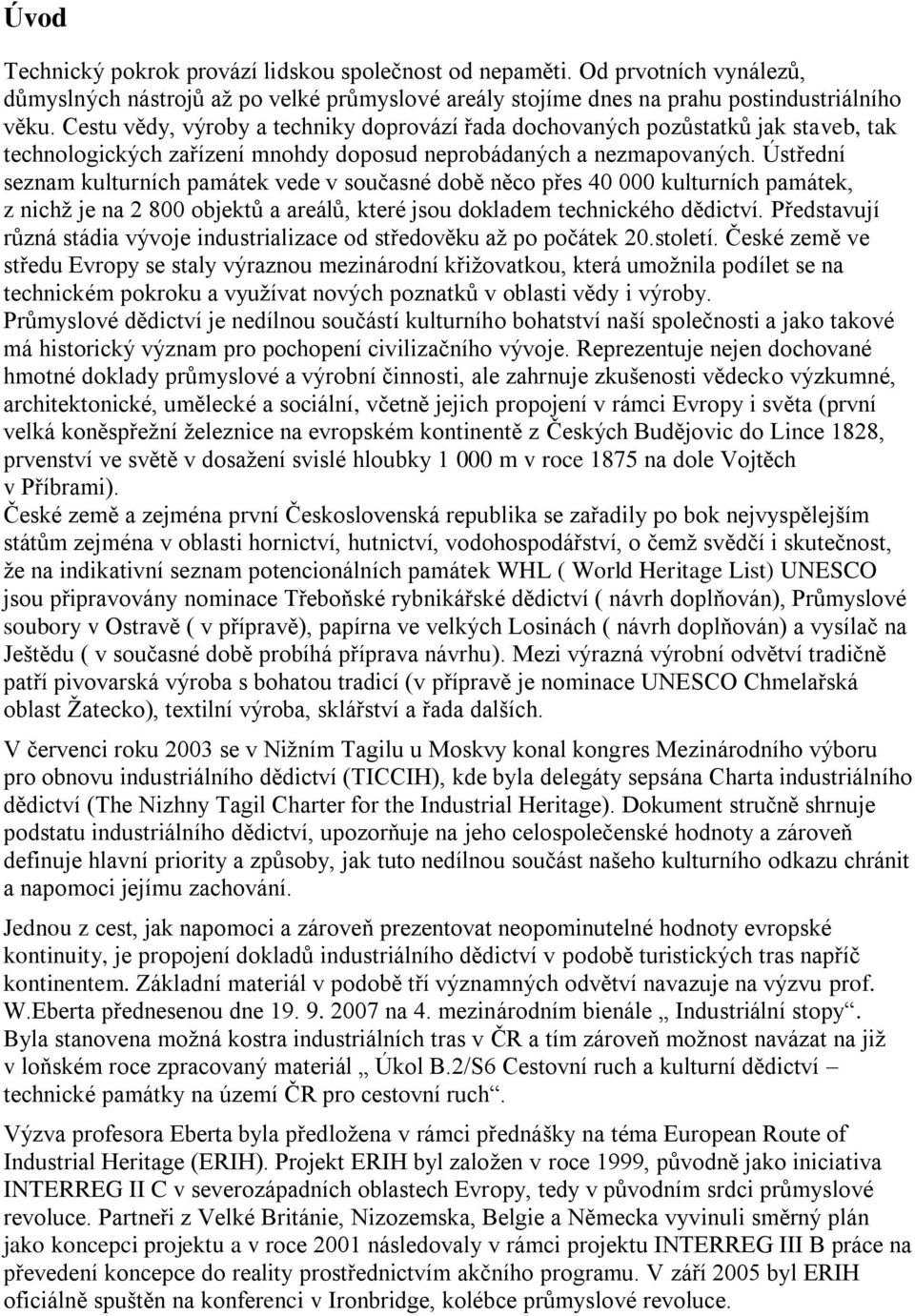 Úvod

Technický pokrok provází lidskou společnost od nepaměti. Od prvotních vynálezů, důmyslných nástrojů až po velké průmyslové areály stojíme dnes na prahu postindustriálního věku. Cestu vědy, výroby a techniky doprovází řada dochovaných pozůstatků jak staveb, tak technologických zařízení mnohdy doposud neprobádaných a nezmapovaných. Ústřední seznam kulturních památek vede v současné době něco přes 40 000 kulturních památek, z nichž je na 2 800 objektů a areálů, které jsou dokladem technického dědictví. Představují různá stádia vývoje industrializace od středověku až po počátek 20.století. České země ve středu Evropy se staly výraznou mezinárodní křižovatkou, která umožnila podílet se na technickém pokroku a využívat nových poznatků v oblasti vědy i výroby.
Průmyslové dědictví je nedílnou součástí kulturního bohatství naší společnosti a jako takové má historický význam pro pochopení civilizačního vývoje. Reprezentuje nejen dochované hmotné doklady průmyslové a výrobní činnosti, ale zahrnuje zkušenosti vědecko výzkumné, architektonické, umělecké a sociální, včetně jejich propojení v rámci Evropy i světa (první velká koněspřežní železnice na evropském kontinentě z Českých Budějovic do Lince 1828, prvenství ve světě v dosažení svislé hloubky 1 000 m v roce 1875 na dole Vojtěch v Příbrami).
České země a zejména první Československá republika se zařadily po bok nejvyspělejším státům zejména v oblasti hornictví, hutnictví, vodohospodářství, o čemž svědčí i skutečnost, že na indikativní seznam potencionálních památek WHL ( World Heritage List) UNESCO jsou připravovány nominace Třeboňské rybnikářské dědictví ( návrh doplňován), Průmyslové soubory v Ostravě ( v přípravě), papírna ve velkých Losinách ( návrh doplňován) a vysílač na Ještědu ( v současné době probíhá příprava návrhu). Mezi výrazná výrobní odvětví tradičně patří pivovarská výroba s bohatou tradicí (v přípravě je nominace UNESCO Chmelařská oblast Žatecko), textilní výroba, sklářství a řada dalších.

V červenci roku 2003 se v Nižním Tagilu u Moskvy konal kongres Mezinárodního výboru pro obnovu industriálního dědictví (TICCIH), kde byla delegáty sepsána Charta industriálního dědictví (The Nizhny Tagil Charter for the Industrial Heritage). Dokument stručně shrnuje podstatu industriálního dědictví, upozorňuje na jeho celospolečenské hodnoty a zároveň definuje hlavní priority a způsoby, jak tuto nedílnou součást našeho kulturního odkazu chránit a napomoci jejímu zachování.

Jednou z cest, jak napomoci a zároveň prezentovat neopominutelné hodnoty evropské kontinuity, je propojení dokladů industriálního dědictví v podobě turistických tras napříč kontinentem. Základní materiál v podobě tří významných odvětví navazuje na výzvu prof. W.Eberta přednesenou dne 19. 9. 2007 na 4. mezinárodním bienále „ Industriální stopy“. Byla stanovena možná kostra industriálních tras v ČR a tím zároveň možnost navázat na již v loňském roce zpracovaný materiál „ Úkol B.2/S6 Cestovní ruch a kulturní dědictví – technické památky na území ČR pro cestovní ruch“.

Výzva profesora Eberta byla předložena v rámci přednášky na téma European Route of Industrial Heritage (ERIH). Projekt ERIH byl založen v roce 1999, původně jako iniciativa INTERREG II C v severozápadních oblastech Evropy, tedy v původním srdci průmyslové revoluce. Partneři z Velké Británie, Nizozemska, Belgie a Německa vyvinuli směrný plán jako koncepci projektu a v roce 2001 následovaly v rámci projektu INTERREG III B práce na převedení koncepce do reality prostřednictvím akčního programu. V září 2005 byl ERIH oficiálně spuštěn na konferenci v Ironbridge, kolébce průmyslové revoluce.